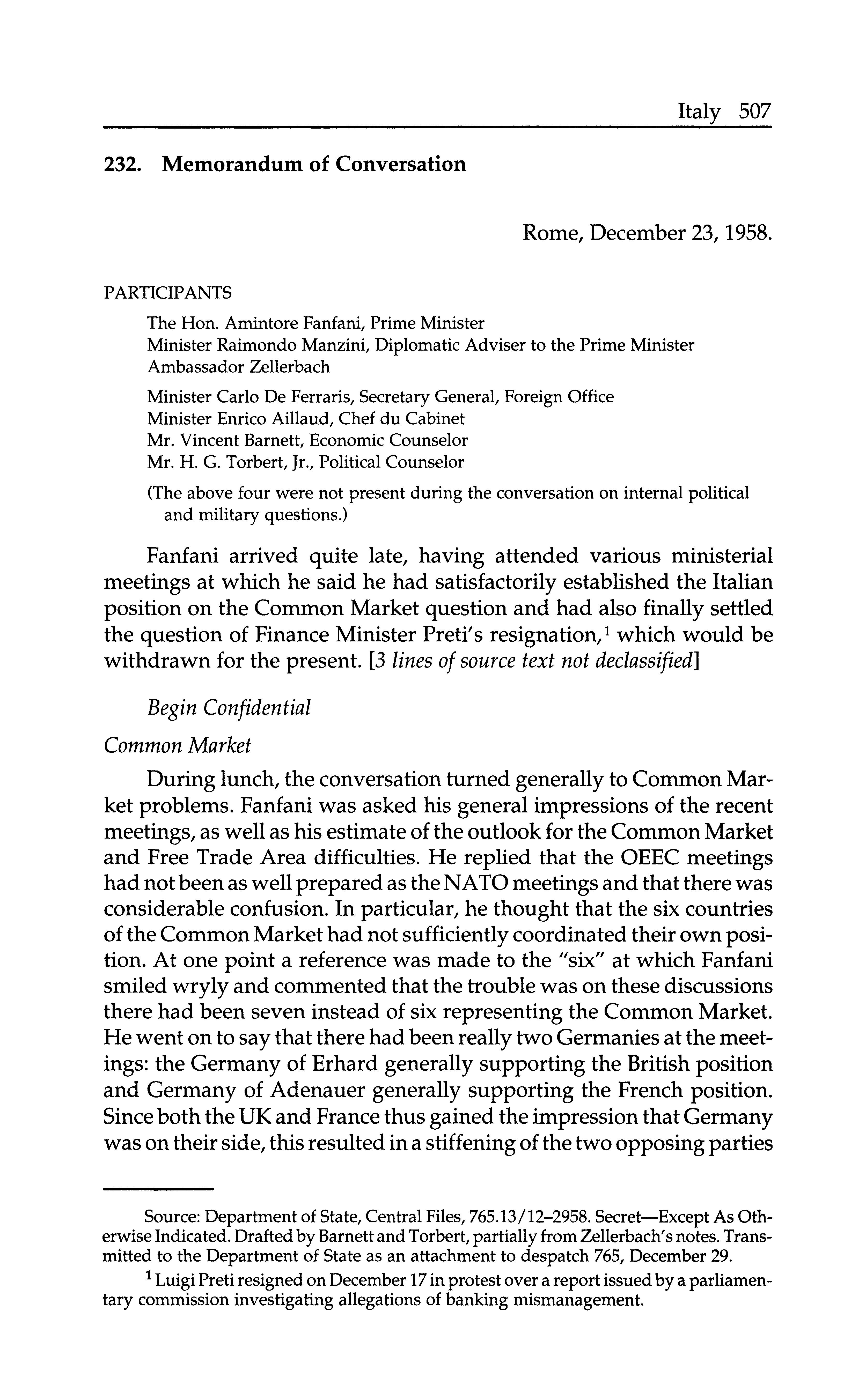 Italy 507

232. Memorandum of Conversation

Rome, December 23, 1958.

PARTICIPANTS

The Hon. Amintore Fanfani, Prime Minister
Minister Raimondo Manzini, Diplomatic Adviser to the Prime Minister
Ambassador Zellerbach

Minister Carlo De Ferraris, Secretary General, Foreign Office
Minister Enrico Aillaud, Chef du Cabinet
Mr. Vincent Barnett, Economic Counselor
Mr. H. G. Torbert, Jr., Political Counselor

(The above four were not present during the conversation on internal political and military questions.)

Fanfani arrived quite late, having attended various ministerial meetings at which he said he had satisfactorily established the Italian position on the Common Market question and had also finally settled the question of Finance Minister Preti's resignation,$^1$ which would be withdrawn for the present. [3 lines of source text not declassified]

Begin Confidential

Common Market

During lunch, the conversation turned generally to Common Market problems. Fanfani was asked his general impressions of the recent meetings, as well as his estimate of the outlook for the Common Market and Free Trade Area difficulties. He replied that the OEEC meetings had not been as well prepared as the NATO meetings and that there was considerable confusion. In particular, he thought that the six countries of the Common Market had not sufficiently coordinated their own position. At one point a reference was made to the "six" at which Fanfani smiled wryly and commented that the trouble was on these discussions there had been seven instead of six representing the Common Market. He went on to say that there had been really two Germanies at the meetings: the Germany of Erhard generally supporting the British position and Germany of Adenauer generally supporting the French position. Since both the UK and France thus gained the impression that Germany was on their side, this resulted in a stiffening of the two opposing parties

Source: Department of State, Central Files, 765.13/12–2958. Secret—Except As Otherwise Indicated. Drafted by Barnett and Torbert, partially from Zellerbach's notes. Transmitted to the Department of State as an attachment to despatch 765, December 29.

$^1$ Luigi Preti resigned on December 17 in protest over a report issued by a parliamentary commission investigating allegations of banking mismanagement.